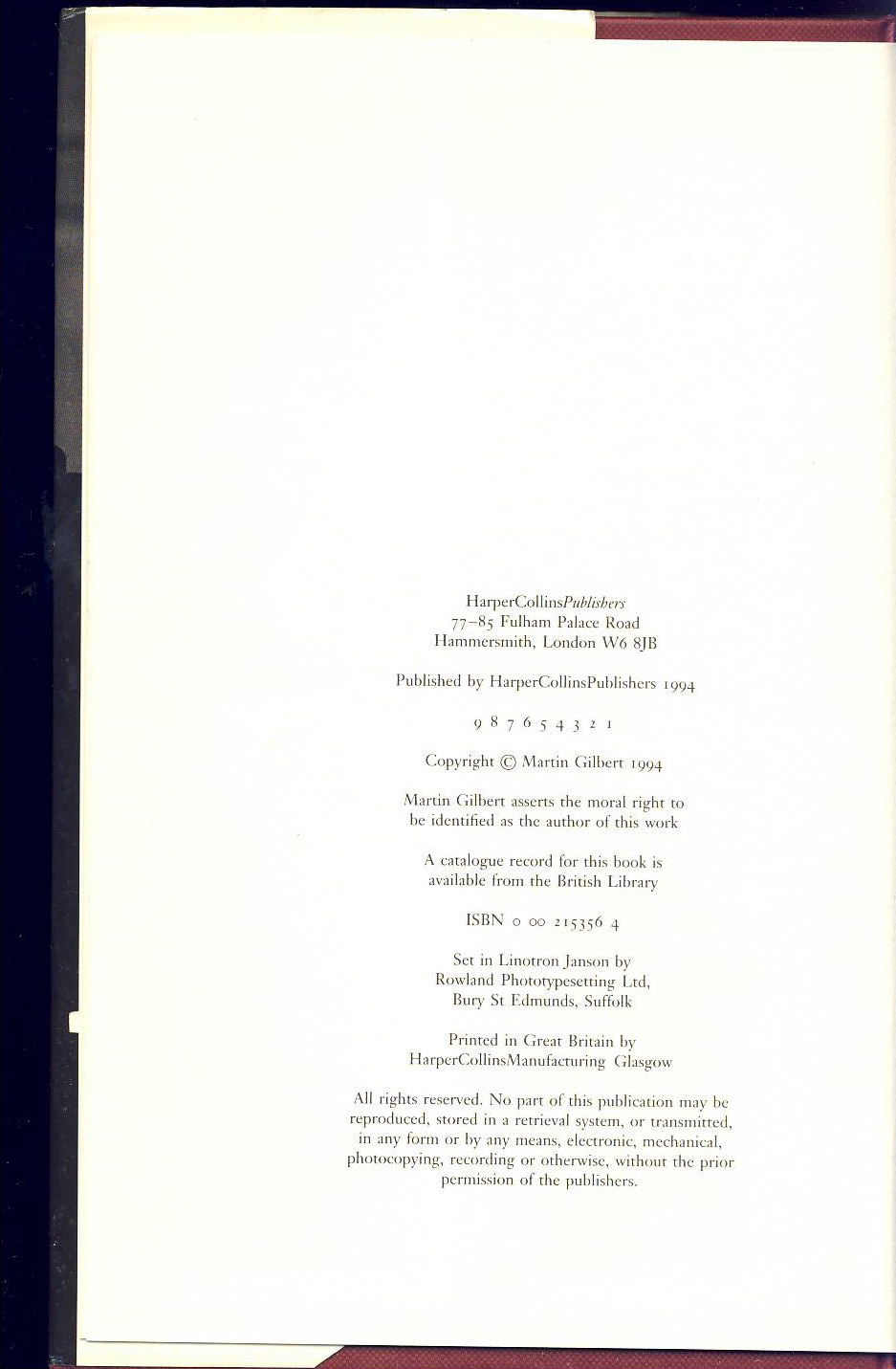 HarperCollinsPublishers
77-85 Fulham Palace Road
Hammersmith, London W6 8JB

Published by HarperCollinsPublishers 1994

9 8 7 6 5 4 3 2 1

Copyright © Martin Gilbert 1994

Martin Gilbert asserts the moral right to be identified as the author of this work

A catalogue record for this book is available from the British Library

ISBN 0 00 215356 4

Set in Linotron Janson by
Rowland Phototypesetting Ltd,
Bury St Edmunds, Suffolk

Printed in Great Britain by
HarperCollinsManufacturing Glasgow

All rights reserved. No part of this publication may be reproduced, stored in a retrieval system, or transmitted, in any form or by any means, electronic, mechanical, photocopying, recording or otherwise, without the prior permission of the publishers.